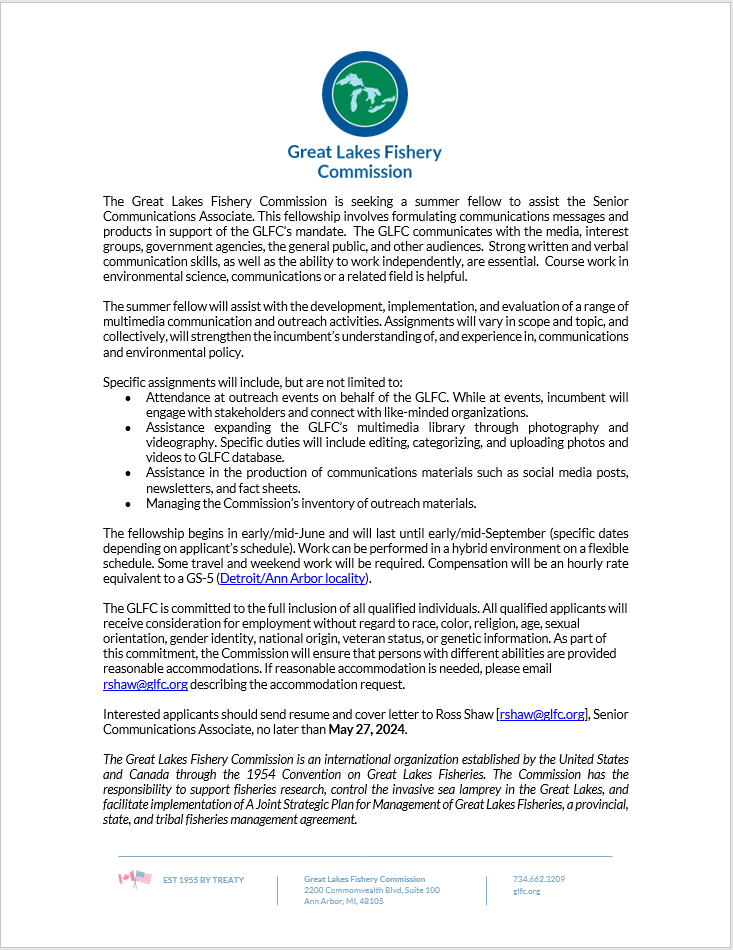 Great Lakes Fishery Commission

The Great Lakes Fishery Commission is seeking a summer fellow to assist the Senior Communications Associate. This fellowship involves formulating communications messages and products in support of the GLFC's mandate. The GLFC communicates with the media, interest groups, government agencies, the general public, and other audiences. Strong written and verbal communication skills, as well as the ability to work independently, are essential. Course work in environmental science, communications or a related field is helpful.

The summer fellow will assist with the development, implementation, and evaluation of a range of multimedia communication and outreach activities. Assignments will vary in scope and topic, and collectively, will strengthen the incumbent's understanding of, and experience in, communications and environmental policy.

Specific assignments will include, but are not limited to:
• Attendance at outreach events on behalf of the GLFC. While at events, incumbent will engage with stakeholders and connect with like-minded organizations.
• Assistance expanding the GLFC's multimedia library through photography and videography. Specific duties will include editing, categorizing, and uploading photos and videos to GLFC database.
• Assistance in the production of communications materials such as social media posts, newsletters, and fact sheets.
• Managing the Commission's inventory of outreach materials.

The fellowship begins in early/mid-June and will last until early/mid-September (specific dates depending on applicant's schedule). Work can be performed in a hybrid environment on a flexible schedule. Some travel and weekend work will be required. Compensation will be an hourly rate equivalent to a GS-5 (Detroit/Ann Arbor locality).

The GLFC is committed to the full inclusion of all qualified individuals. All qualified applicants will receive consideration for employment without regard to race, color, religion, age, sexual orientation, gender identity, national origin, veteran status, or genetic information. As part of this commitment, the Commission will ensure that persons with different abilities are provided reasonable accommodations. If reasonable accommodation is needed, please email rshaw@glfc.org describing the accommodation request.

Interested applicants should send resume and cover letter to Ross Shaw [rshaw@glfc.org], Senior Communications Associate, no later than May 27, 2024.

The Great Lakes Fishery Commission is an international organization established by the United States and Canada through the 1954 Convention on Great Lakes Fisheries. The Commission has the responsibility to support fisheries research, control the invasive sea lamprey in the Great Lakes, and facilitate implementation of A Joint Strategic Plan for Management of Great Lakes Fisheries, a provincial, state, and tribal fisheries management agreement.

EST 1955 BY TREATY

Great Lakes Fishery Commission
2200 Commonwealth Blvd, Suite 100
Ann Arbor, MI, 48105

734.662.3209
glfc.org